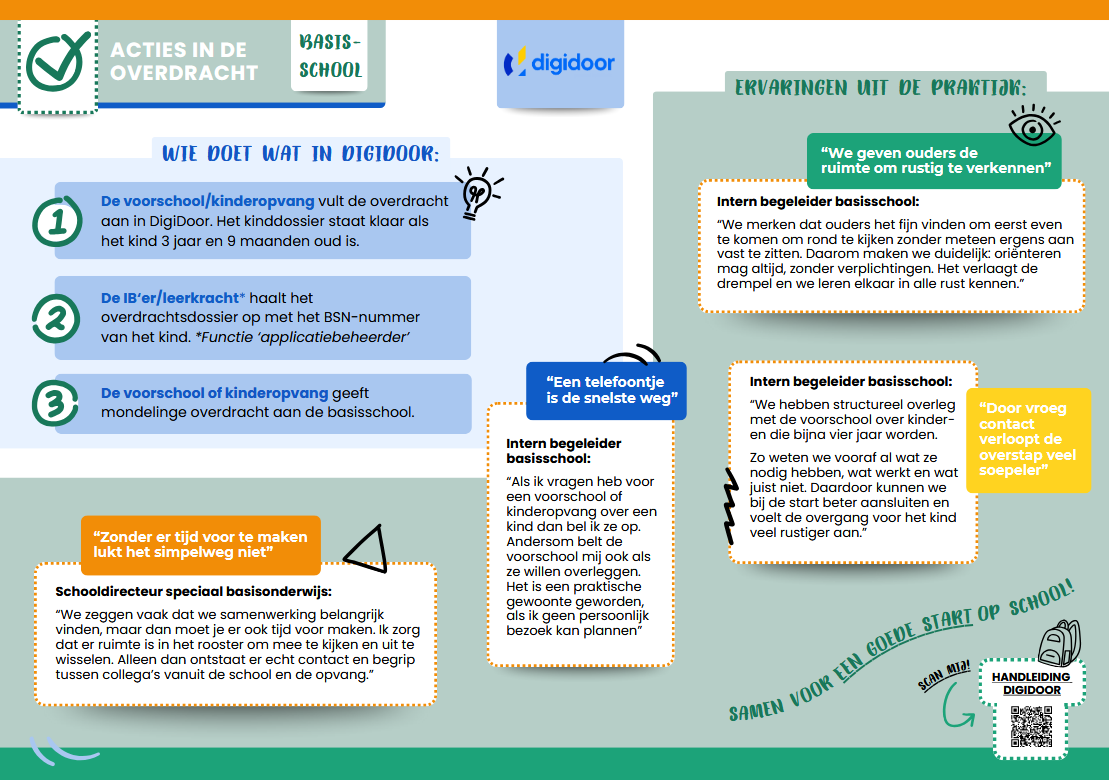 ACTIES IN DE OVERDRACHT

BASIS-SCHOOL

digidoor

WIE DOET WAT IN DIGIDOOR:

1 De voorschool/kinderopvang vult de overdracht aan in DigiDoor. Het kinddossier staat klaar als het kind 3 jaar en 9 maanden oud is.

2 De IB'er/leerkracht* haalt het overdrachtsdossier op met het BSN-nummer van het kind. *Functie 'applicatiebeheerder'

3 De voorschool of kinderopvang geeft mondelinge overdracht aan de basisschool.

"Zonder er tijd voor te maken lukt het simpelweg niet"

Schooldirecteur speciaal basisonderwijs:

"We zeggen vaak dat we samenwerking belangrijk vinden, maar dan moet je er ook tijd voor maken. Ik zorg dat er ruimte is in het rooster om mee te kijken en uit te wisselen. Alleen dan ontstaat er echt contact en begrip tussen collega's vanuit de school en de opvang."

"Een telefoontje is de snelste weg"

Intern begeleider basisschool:

"Als ik vragen heb voor een voorschool of kinderopvang over een kind dan bel ik ze op. Andersom belt de voorschool mij ook als ze willen overleggen. Het is een praktische gewoonte geworden, als ik geen persoonlijk bezoek kan plannen"

ERVARINGEN UIT DE PRAKTIJK:

"We geven ouders de ruimte om rustig te verkennen"

Intern begeleider basisschool:

"We merken dat ouders het fijn vinden om eerst even te komen om rond te kijken zonder meteen ergens aan vast te zitten. Daarom maken we duidelijk: oriënteren mag altijd, zonder verplichtingen. Het verlaagt de drempel en we leren elkaar in alle rust kennen."

Intern begeleider basisschool:

"We hebben structureel overleg met de voorschool over kinderen die bijna vier jaar worden.

Zo weten we vooraf al wat ze nodig hebben, wat werkt en wat juist niet. Daardoor kunnen we bij de start beter aansluiten en voelt de overgang voor het kind veel rustiger aan."

"Door vroeg contact verloopt de overstap veel soepeler"

SAMEN VOOR EEN GOEDE START OP SCHOOL!

SCAN MIJ!

HANDLEIDING DIGIDOOR